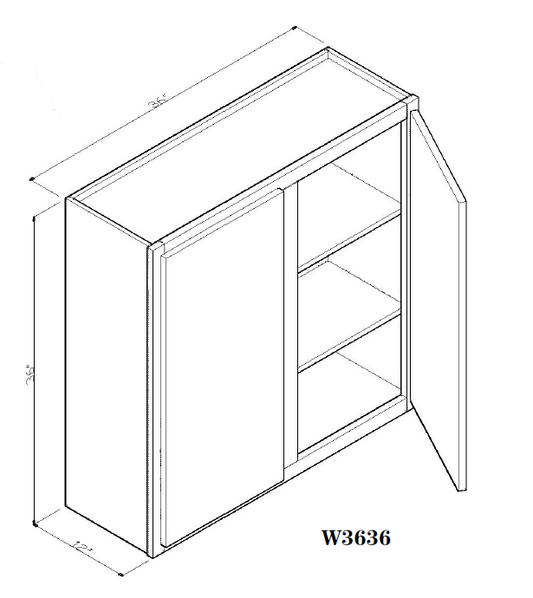 36"
36"
12"
W3636